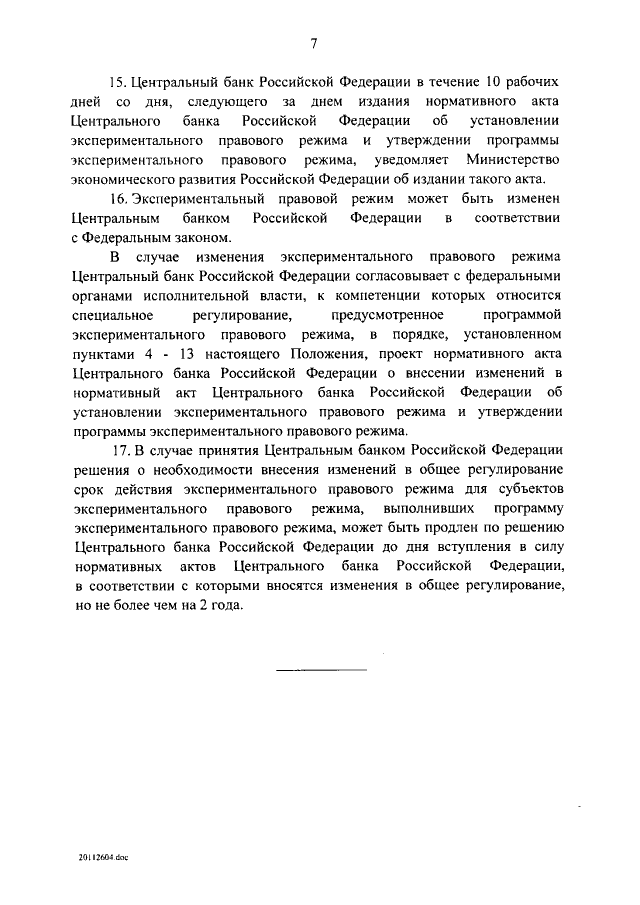 7

15. Центральный банк Российской Федерации в течение 10 рабочих дней со дня, следующего за днем издания нормативного акта Центрального банка Российской Федерации об установлении экспериментального правового режима и утверждении программы экспериментального правового режима, уведомляет Министерство экономического развития Российской Федерации об издании такого акта.

16. Экспериментальный правовой режим может быть изменен Центральным банком Российской Федерации в соответствии с Федеральным законом.

В случае изменения экспериментального правового режима Центральный банк Российской Федерации согласовывает с федеральными органами исполнительной власти, к компетенции которых относится специальное регулирование, предусмотренное программой экспериментального правового режима, в порядке, установленном пунктами 4 - 13 настоящего Положения, проект нормативного акта Центрального банка Российской Федерации о внесении изменений в нормативный акт Центрального банка Российской Федерации об установлении экспериментального правового режима и утверждении программы экспериментального правового режима.

17. В случае принятия Центральным банком Российской Федерации решения о необходимости внесения изменений в общее регулирование срок действия экспериментального правового режима для субъектов экспериментального правового режима, выполнивших программу экспериментального правового режима, может быть продлен по решению Центрального банка Российской Федерации до дня вступления в силу нормативных актов Центрального банка Российской Федерации, в соответствии с которыми вносятся изменения в общее регулирование, но не более чем на 2 года.

20112604.doc